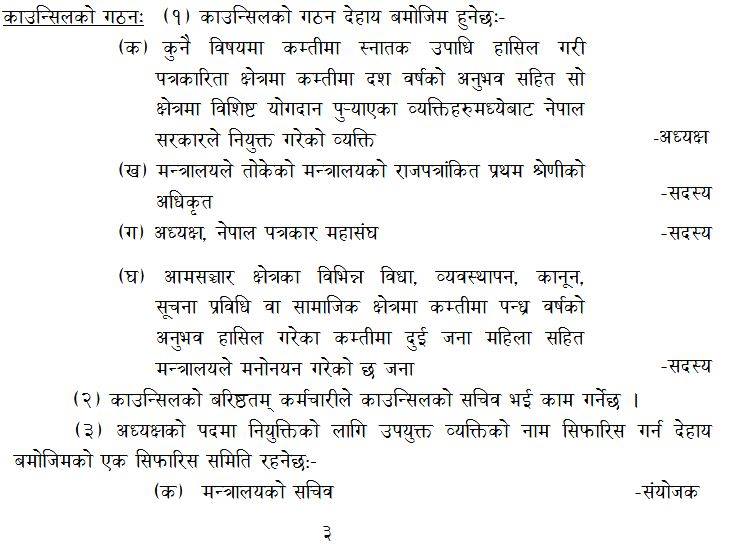 काउन्सिलको गठनः (१) काउन्सिलको गठन देहाय बमोजिम हुनेछः-

(क) कुनै विषयमा कम्तीमा स्नातक उपाधि हासिल गरी पत्रकारिता क्षेत्रमा कम्तीमा दश वर्षको अनुभव सहित सो क्षेत्रमा विशिष्ट योगदान पुऱ्याएका व्यक्तिहरुमध्येबाट नेपाल सरकारले नियुक्त गरेको व्यक्ति -अध्यक्ष

(ख) मन्त्रालयले तोकेको मन्त्रालयको राजपत्रांकित प्रथम श्रेणीको अधिकृत -सदस्य

(ग) अध्यक्ष, नेपाल पत्रकार महासंघ -सदस्य

(घ) आमसञ्चार क्षेत्रका विभिन्न विधा, व्यवस्थापन, कानून, सूचना प्रविधि वा सामाजिक क्षेत्रमा कम्तीमा पन्ध्र वर्षको अनुभव हासिल गरेका कम्तीमा दुई जना महिला सहित मन्त्रालयले मनोनयन गरेको छ जना -सदस्य

(२) काउन्सिलको बरिष्ठतम् कर्मचारीले काउन्सिलको सचिव भई काम गर्नेछ ।

(३) अध्यक्षको पदमा नियुक्तिको लागि उपयुक्त व्यक्तिको नाम सिफारिस गर्न देहाय बमोजिमको एक सिफारिस समिति रहनेछः-

(क) मन्त्रालयको सचिव -संयोजक

३